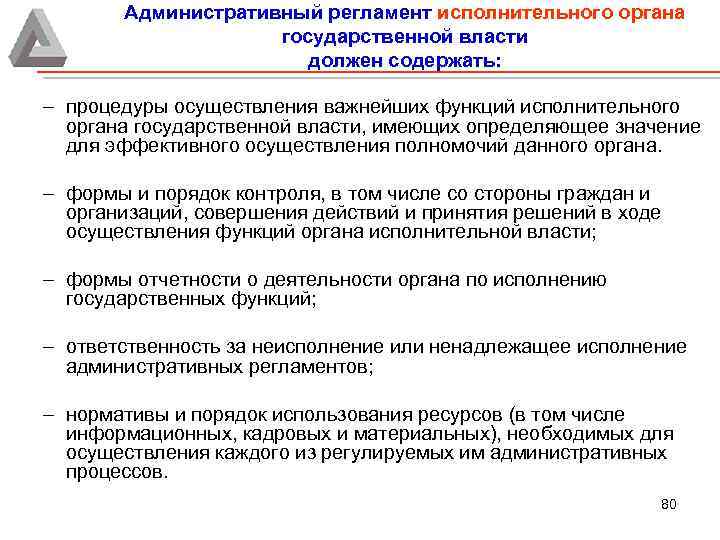 Административный регламент исполнительного органа государственной власти должен содержать:

– процедуры осуществления важнейших функций исполнительного органа государственной власти, имеющих определяющее значение для эффективного осуществления полномочий данного органа.

– формы и порядок контроля, в том числе со стороны граждан и организаций, совершения действий и принятия решений в ходе осуществления функций органа исполнительной власти;

– формы отчетности о деятельности органа по исполнению государственных функций;

– ответственность за неисполнение или ненадлежащее исполнение административных регламентов;

– нормативы и порядок использования ресурсов (в том числе информационных, кадровых и материальных), необходимых для осуществления каждого из регулируемых им административных процессов.

80